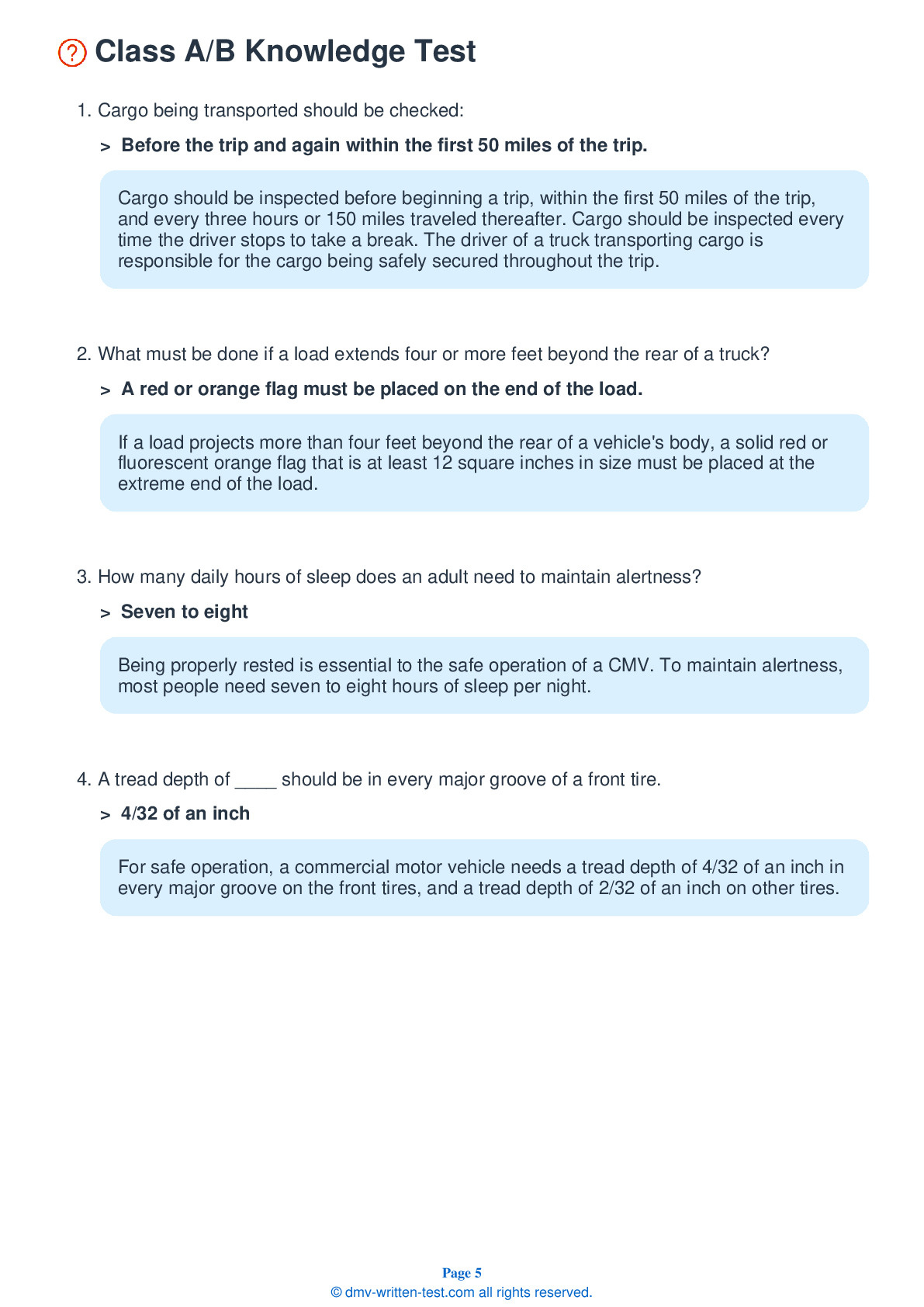 Class A/B Knowledge Test

1. Cargo being transported should be checked:

> Before the trip and again within the first 50 miles of the trip.

Cargo should be inspected before beginning a trip, within the first 50 miles of the trip, and every three hours or 150 miles traveled thereafter. Cargo should be inspected every time the driver stops to take a break. The driver of a truck transporting cargo is responsible for the cargo being safely secured throughout the trip.

2. What must be done if a load extends four or more feet beyond the rear of a truck?

> A red or orange flag must be placed on the end of the load.

If a load projects more than four feet beyond the rear of a vehicle's body, a solid red or fluorescent orange flag that is at least 12 square inches in size must be placed at the extreme end of the load.

3. How many daily hours of sleep does an adult need to maintain alertness?

> Seven to eight

Being properly rested is essential to the safe operation of a CMV. To maintain alertness, most people need seven to eight hours of sleep per night.

4. A tread depth of ____ should be in every major groove of a front tire.

> 4/32 of an inch

For safe operation, a commercial motor vehicle needs a tread depth of 4/32 of an inch in every major groove on the front tires, and a tread depth of 2/32 of an inch on other tires.

Page 5
© dmv-written-test.com all rights reserved.